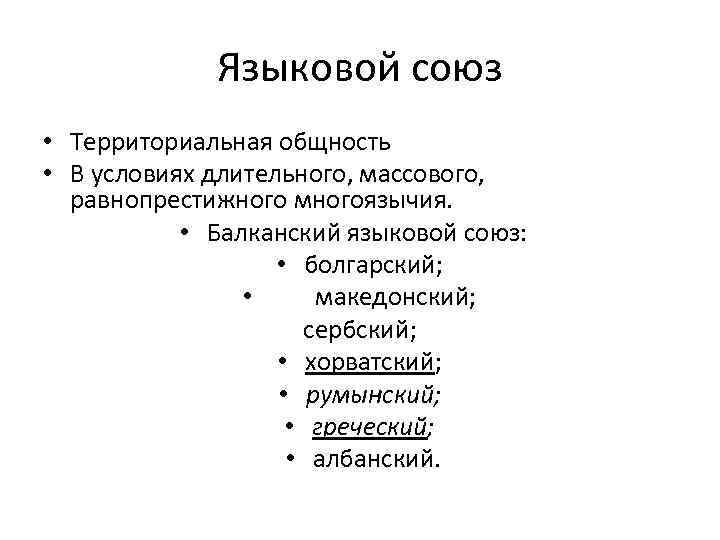 Языковой союз

• Территориальная общность
• В условиях длительного, массового, равнопрестижного многоязычия.

• Балканский языковой союз:
• болгарский;
• македонский;
сербский;
• хорватский;
• румынский;
• греческий;
• албанский.